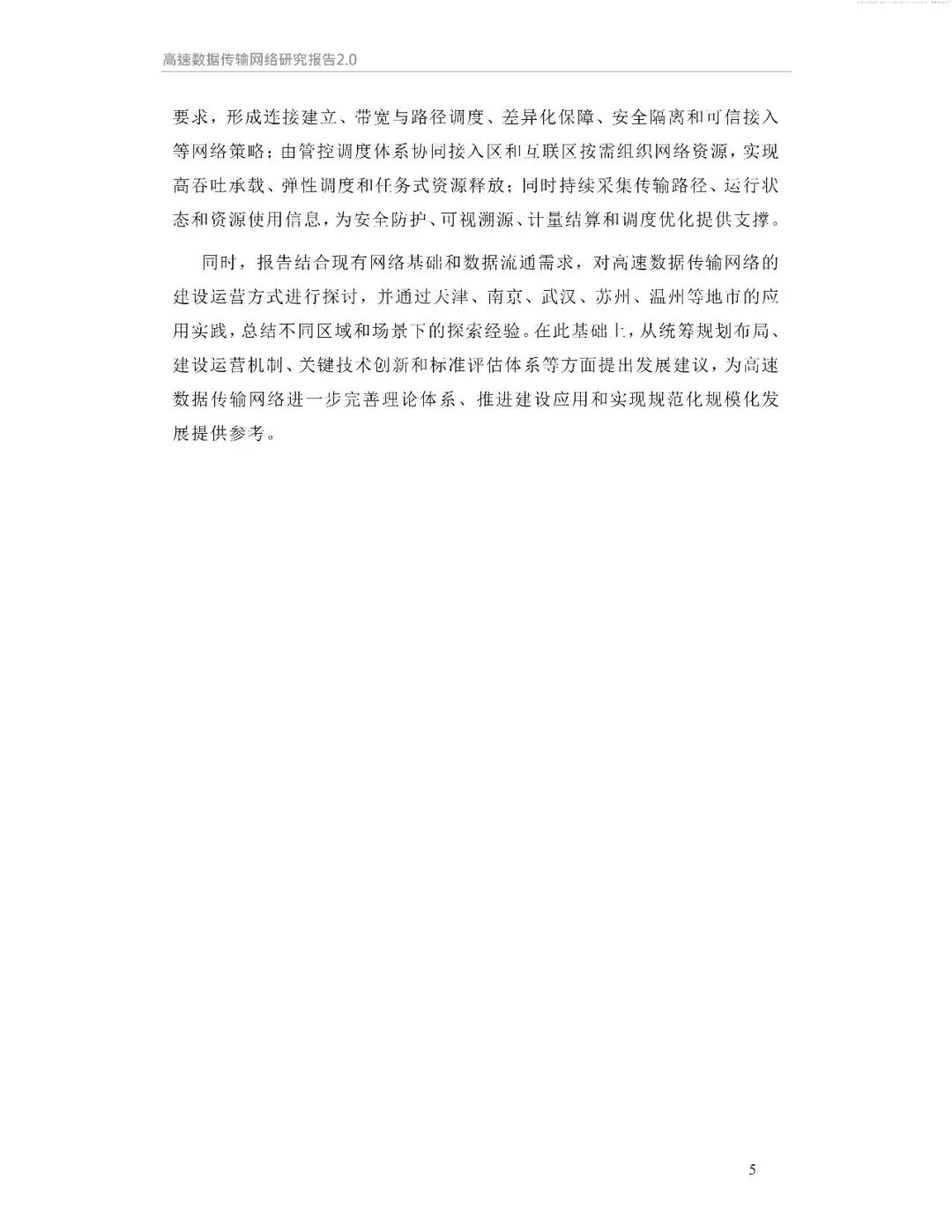 高速数据传输网络研究报告2.0

要求，形成连接建立、带宽与路径调度、差异化保障、安全隔离和可信接入等网络策略；由管控调度体系协同接入区和互联区按需组织网络资源，实现高吞吐承载、弹性调度和任务式资源释放；同时持续采集传输路径、运行状态和资源使用信息，为安全防护、可视溯源、计量结算和调度优化提供支撑。

同时，报告结合现有网络基础和数据流通需求，对高速数据传输网络的建设运营方式进行探讨，并通过天津、南京、武汉、苏州、温州等地市的应用实践，总结不同区域和场景下的探索经验。在此基础上，从统筹规划布局、建设运营机制、关键技术创新和标准评估体系等方面提出发展建议，为高速数据传输网络进一步完善理论体系、推进建设应用和实现规范化规模化发展提供参考。

5